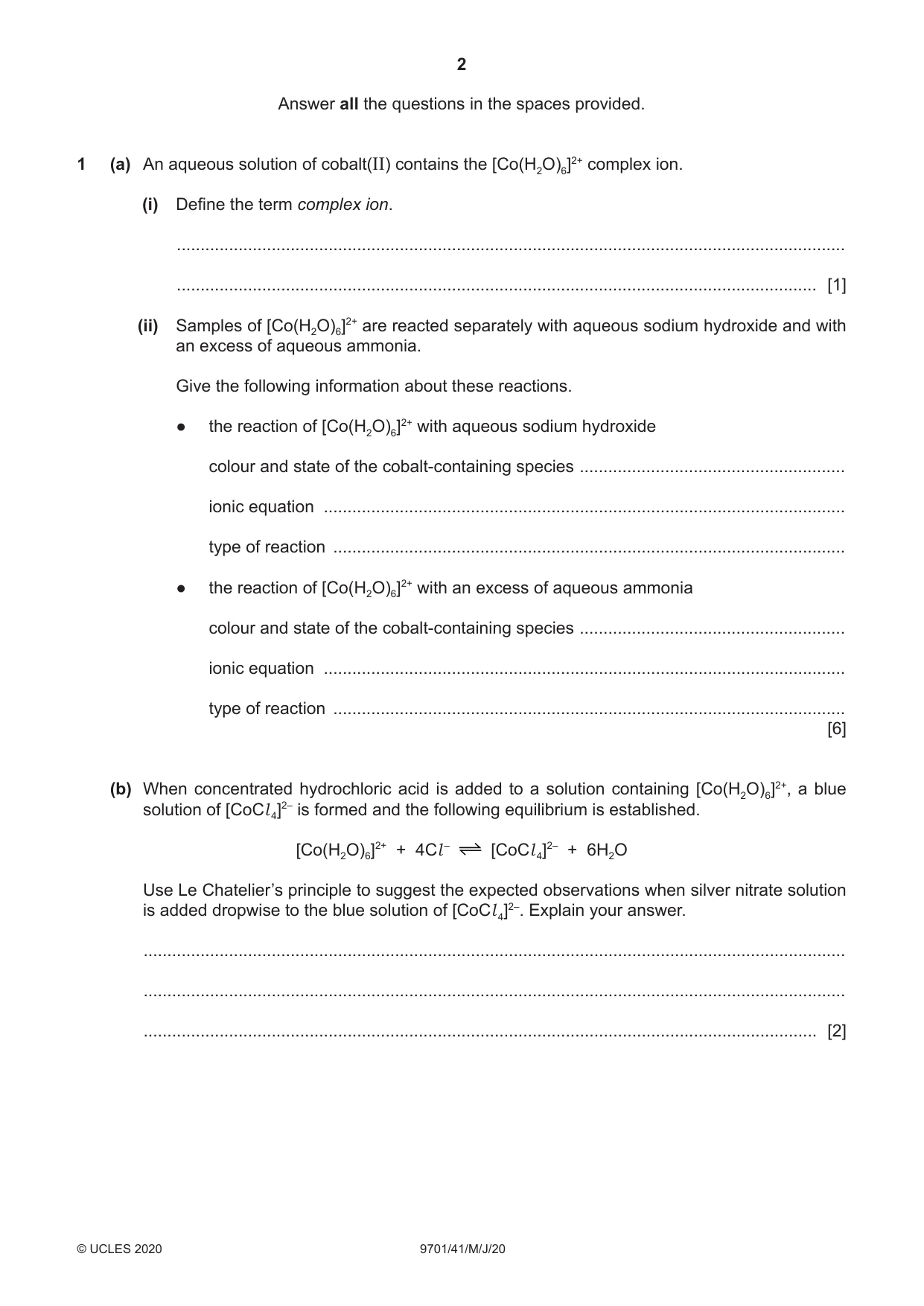 2

Answer all the questions in the spaces provided.

1 (a) An aqueous solution of cobalt(II) contains the $[Co(H_2O)_6]^{2+}$ complex ion.

(i) Define the term complex ion.

____

____ [1]

(ii) Samples of $[Co(H_2O)_6]^{2+}$ are reacted separately with aqueous sodium hydroxide and with an excess of aqueous ammonia.

Give the following information about these reactions.

• the reaction of $[Co(H_2O)_6]^{2+}$ with aqueous sodium hydroxide

colour and state of the cobalt-containing species ____

ionic equation ____

type of reaction ____

• the reaction of $[Co(H_2O)_6]^{2+}$ with an excess of aqueous ammonia

colour and state of the cobalt-containing species ____

ionic equation ____

type of reaction ____
[6]

(b) When concentrated hydrochloric acid is added to a solution containing $[Co(H_2O)_6]^{2+}$, a blue solution of $[CoCl_4]^{2-}$ is formed and the following equilibrium is established.

$[Co(H_2O)_6]^{2+} + 4Cl^- \rightleftharpoons [CoCl_4]^{2-} + 6H_2O$

Use Le Chatelier's principle to suggest the expected observations when silver nitrate solution is added dropwise to the blue solution of $[CoCl_4]^{2-}$. Explain your answer.

____

____

____ [2]

© UCLES 2020 9701/41/M/J/20